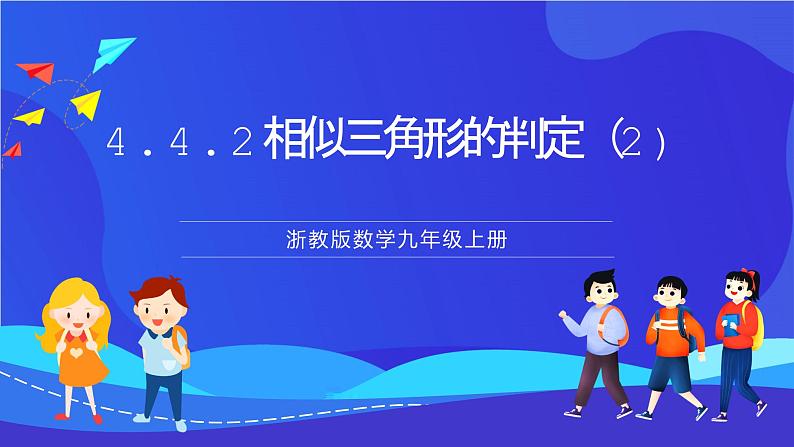 4.4.2 相似三角形的判定（2）

浙教版数学九年级上册